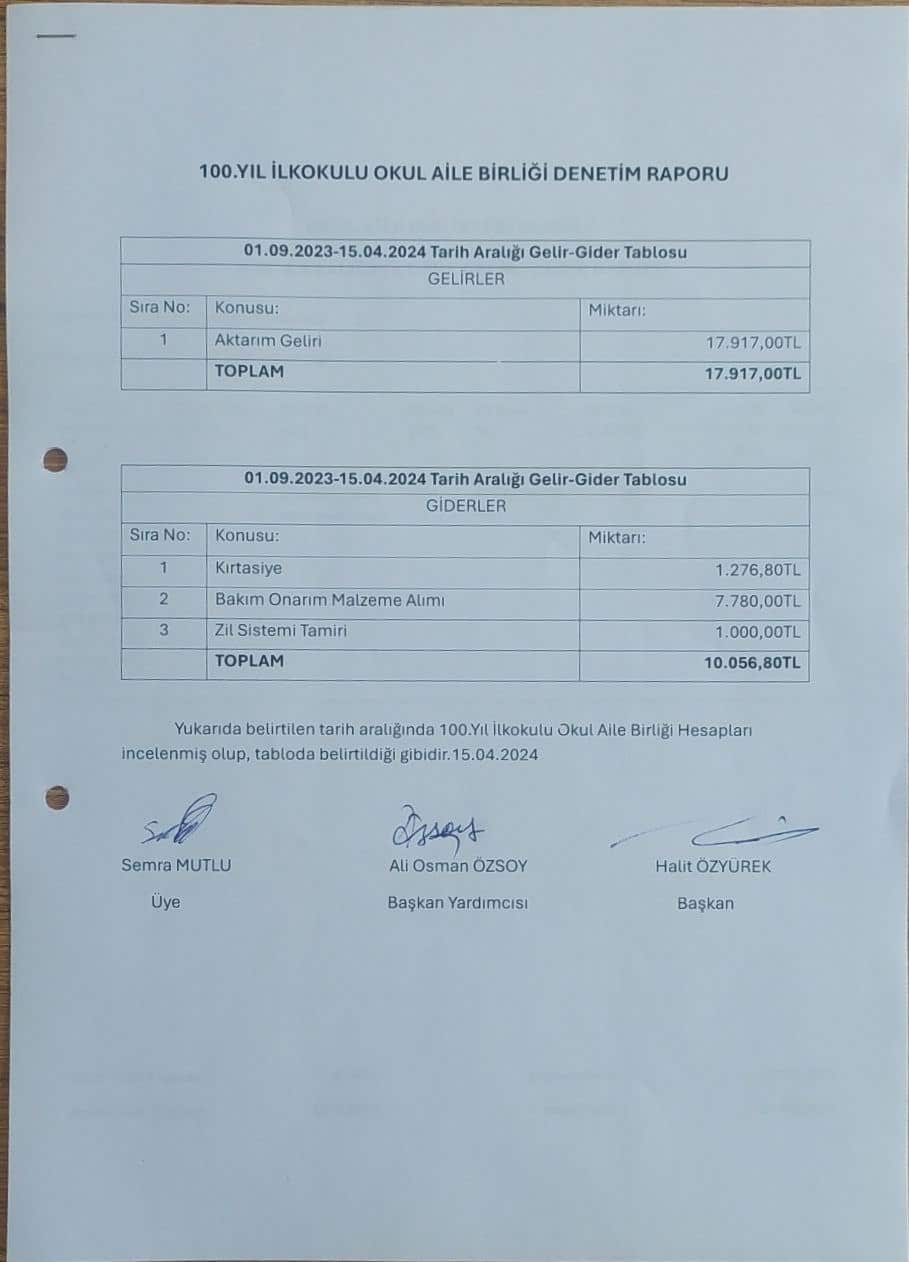 100.YIL İLKOKULU OKUL AİLE BİRLİĞİ DENETİM RAPORU

| 01.09.2023-15.04.2024 Tarih Aralığı Gelir-Gider Tablosu | | |
|---|---|---|
| GELİRLER | | |
| Sıra No: | Konusu: | Miktarı: |
| 1 | Aktarım Geliri | 17.917,00TL |
| | TOPLAM | 17.917,00TL |

| 01.09.2023-15.04.2024 Tarih Aralığı Gelir-Gider Tablosu | | |
|---|---|---|
| GİDERLER | | |
| Sıra No: | Konusu: | Miktarı: |
| 1 | Kırtasiye | 1.276,80TL |
| 2 | Bakım Onarım Malzeme Alımı | 7.780,00TL |
| 3 | Zil Sistemi Tamiri | 1.000,00TL |
| | TOPLAM | 10.056,80TL |

Yukarıda belirtilen tarih aralığında 100.Yıl İlkokulu Okul Aile Birliği Hesapları incelenmiş olup, tabloda belirtildiği gibidir.15.04.2024

Semra MUTLU
Üye

Ali Osman ÖZSOY
Başkan Yardımcısı

Halit ÖZYÜREK
Başkan